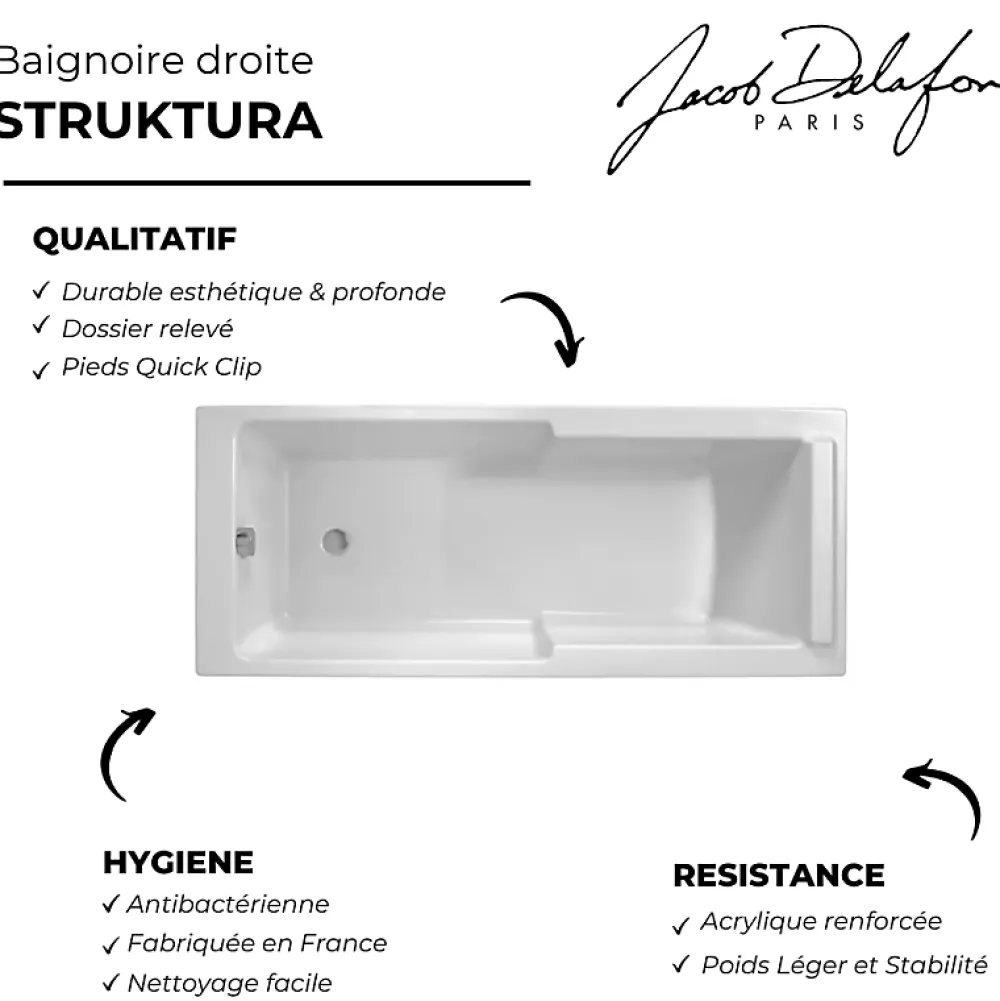 Baignoire droite
STRUKTURA

Jacob Delafon
PARIS

QUALITATIF
✓ Durable esthétique & profonde
✓ Dossier relevé
✓ Pieds Quick Clip

HYGIENE
✓ Antibactérienne
✓ Fabriquée en France
✓ Nettoyage facile

RESISTANCE
✓ Acrylique renforcée
✓ Poids Léger et Stabilité